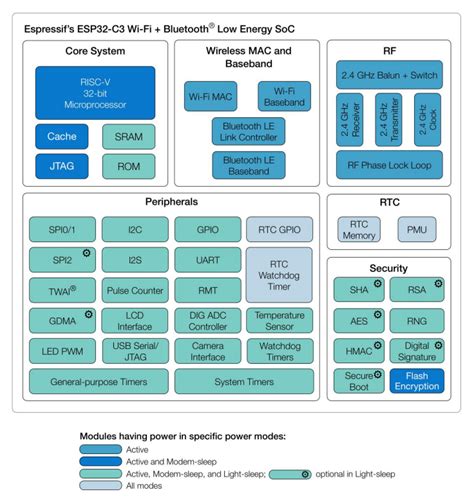 Espressif's ESP32-C3 Wi-Fi + Bluetooth® Low Energy SoC

Core System

RISC-V 32-bit Microprocessor

Cache

SRAM

JTAG

ROM

Wireless MAC and Baseband

Wi-Fi MAC

Wi-Fi Baseband

Bluetooth LE Link Controller

Bluetooth LE Baseband

RF

2.4 GHz Balun + Switch

2.4 GHz Receiver

2.4 GHz Transmitter

2.4 GHz Clock

RF Phase Lock Loop

Peripherals

SPI0/1

I2C

GPIO

RTC GPIO

SPI2

I2S

UART

RTC Watchdog Timer

TWAI®

Pulse Counter

RMT

GDMA

LCD Interface

DIG ADC Controller

Temperature Sensor

LED PWM

USB Serial/ JTAG

Camera Interface

Watchdog Timers

General-purpose Timers

System Timers

RTC

RTC Memory

PMU

Security

SHA

RSA

AES

RNG

HMAC

Digital Signature

Secure Boot

Flash Encryption

Modules having power in specific power modes:

Active

Active and Modem-sleep

Active, Modem-sleep, and Light-sleep; optional in Light-sleep

All modes